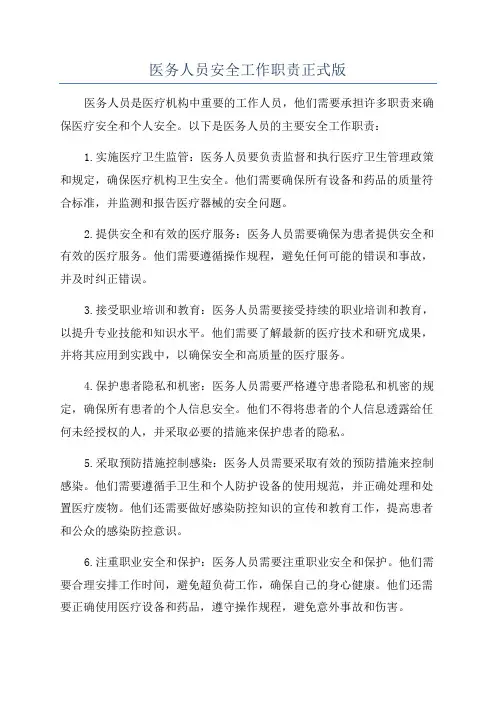 医务人员安全工作职责正式版

医务人员是医疗机构中重要的工作人员，他们需要承担许多职责来确保医疗安全和个人安全。以下是医务人员的主要安全工作职责：

1.实施医疗卫生监管：医务人员要负责监督和执行医疗卫生管理政策和规定，确保医疗机构卫生安全。他们需要确保所有设备和药品的质量符合标准，并监测和报告医疗器械的安全问题。

2.提供安全和有效的医疗服务：医务人员需要确保为患者提供安全和有效的医疗服务。他们需要遵循操作规程，避免任何可能的错误和事故，并及时纠正错误。

3.接受职业培训和教育：医务人员需要接受持续的职业培训和教育，以提升专业技能和知识水平。他们需要了解最新的医疗技术和研究成果，并将其应用到实践中，以确保安全和高质量的医疗服务。

4.保护患者隐私和机密：医务人员需要严格遵守患者隐私和机密的规定，确保所有患者的个人信息安全。他们不得将患者的个人信息透露给任何未经授权的人，并采取必要的措施来保护患者的隐私。

5.采取预防措施控制感染：医务人员需要采取有效的预防措施来控制感染。他们需要遵循手卫生和个人防护设备的使用规范，并正确处理和处置医疗废物。他们还需要做好感染防控知识的宣传和教育工作，提高患者和公众的感染防控意识。

6.注重职业安全和保护：医务人员需要注重职业安全和保护。他们需要合理安排工作时间，避免超负荷工作，确保自己的身心健康。他们还需要正确使用医疗设备和药品，遵守操作规程，避免意外事故和伤害。